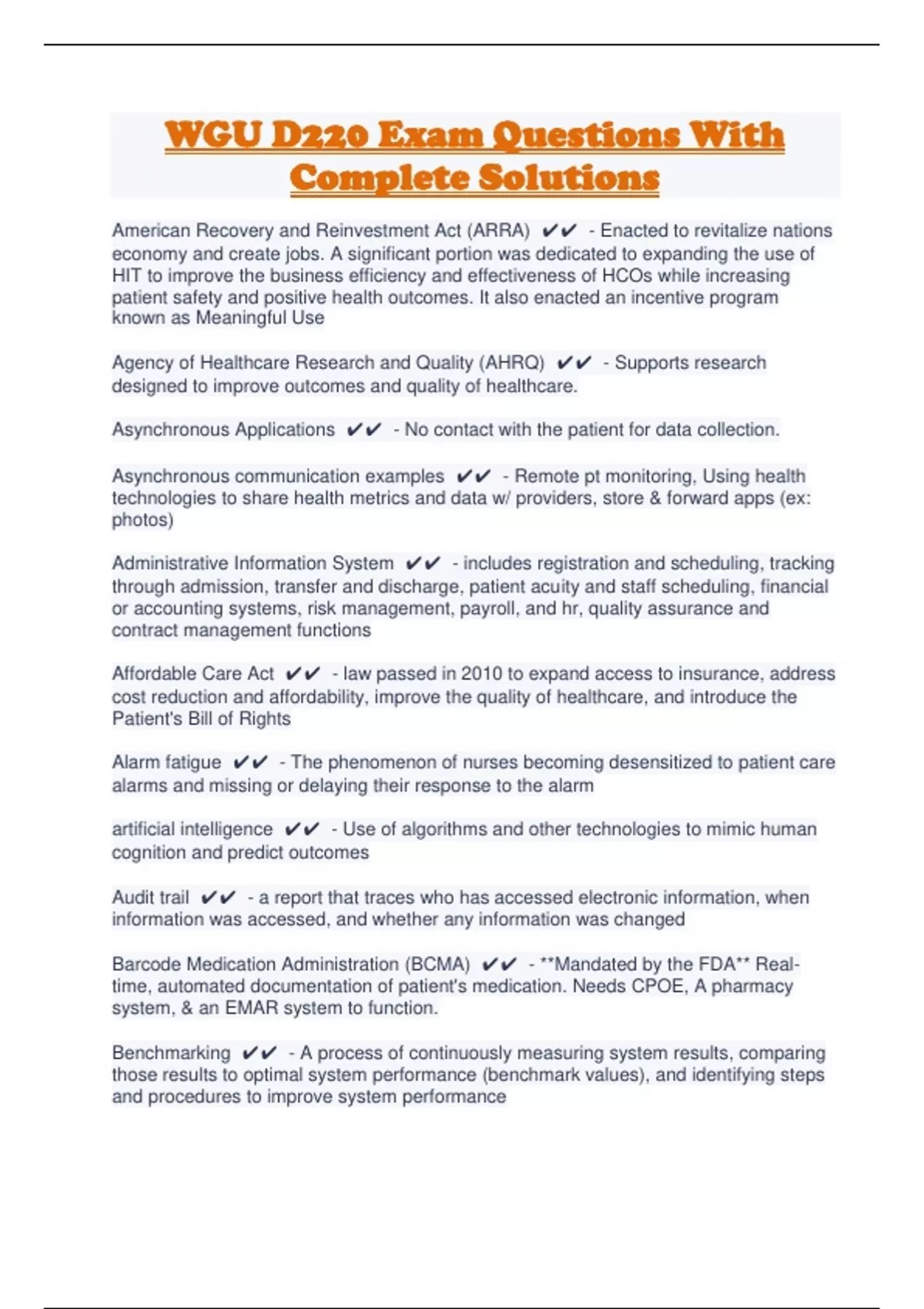 WGU D220 Exam Questions With Complete Solutions

American Recovery and Reinvestment Act (ARRA) ✔✔ - Enacted to revitalize nations economy and create jobs. A significant portion was dedicated to expanding the use of HIT to improve the business efficiency and effectiveness of HCOs while increasing patient safety and positive health outcomes. It also enacted an incentive program known as Meaningful Use

Agency of Healthcare Research and Quality (AHRQ) ✔✔ - Supports research designed to improve outcomes and quality of healthcare.

Asynchronous Applications ✔✔ - No contact with the patient for data collection.

Asynchronous communication examples ✔✔ - Remote pt monitoring, Using health technologies to share health metrics and data w/ providers, store & forward apps (ex: photos)

Administrative Information System ✔✔ - includes registration and scheduling, tracking through admission, transfer and discharge, patient acuity and staff scheduling, financial or accounting systems, risk management, payroll, and hr, quality assurance and contract management functions

Affordable Care Act ✔✔ - law passed in 2010 to expand access to insurance, address cost reduction and affordability, improve the quality of healthcare, and introduce the Patient's Bill of Rights

Alarm fatigue ✔✔ - The phenomenon of nurses becoming desensitized to patient care alarms and missing or delaying their response to the alarm

artificial intelligence ✔✔ - Use of algorithms and other technologies to mimic human cognition and predict outcomes

Audit trail ✔✔ - a report that traces who has accessed electronic information, when information was accessed, and whether any information was changed

Barcode Medication Administration (BCMA) ✔✔ - **Mandated by the FDA** Real-time, automated documentation of patient's medication. Needs CPOE, A pharmacy system, & an EMAR system to function.

Benchmarking ✔✔ - A process of continuously measuring system results, comparing those results to optimal system performance (benchmark values), and identifying steps and procedures to improve system performance